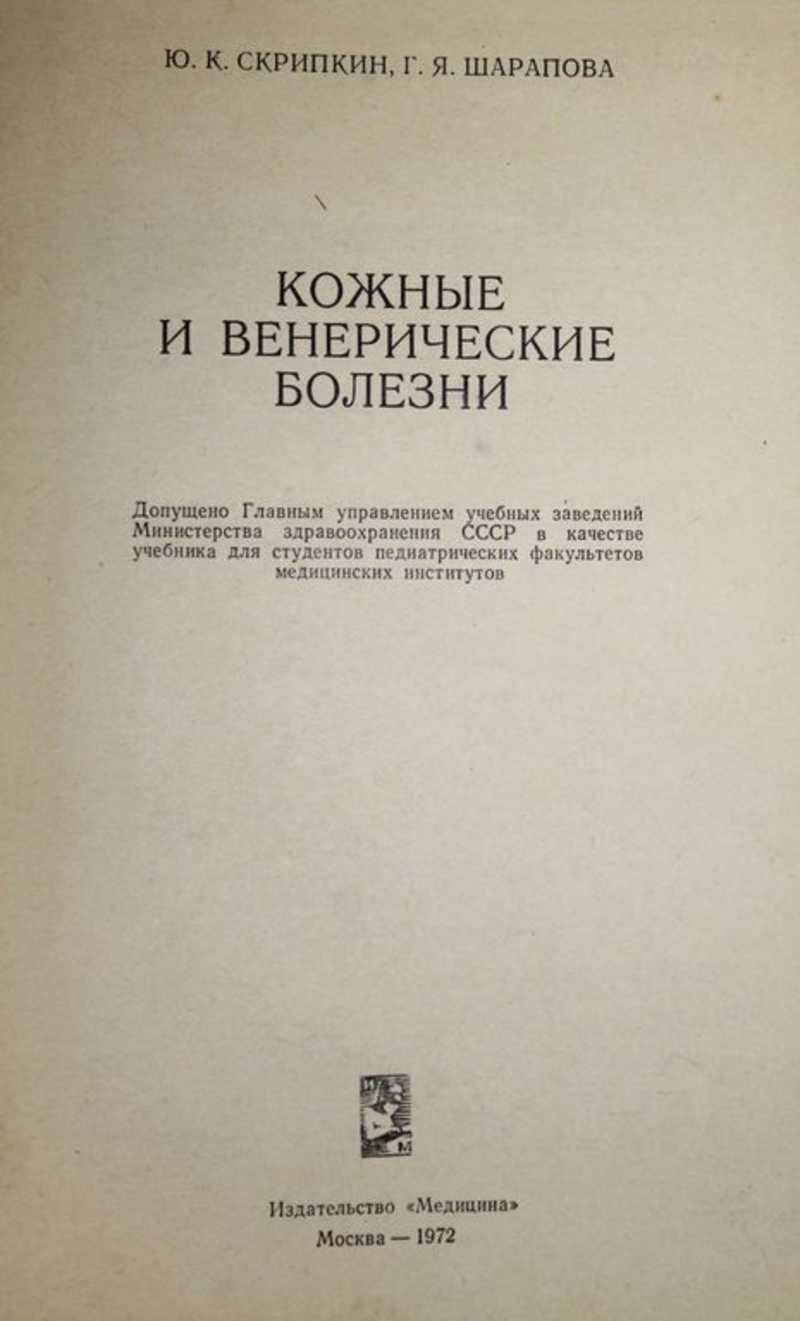 Ю. К. СКРИПКИН, Г. Я. ШАРАПОВА

КОЖНЫЕ
И ВЕНЕРИЧЕСКИЕ
БОЛЕЗНИ

Допущено Главным управлением учебных заведений Министерства здравоохранения СССР в качестве учебника для студентов педиатрических факультетов медицинских институтов

Издательство «Медицина»
Москва — 1972